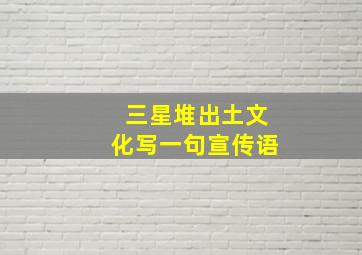 三星堆出土文化写一句宣传语